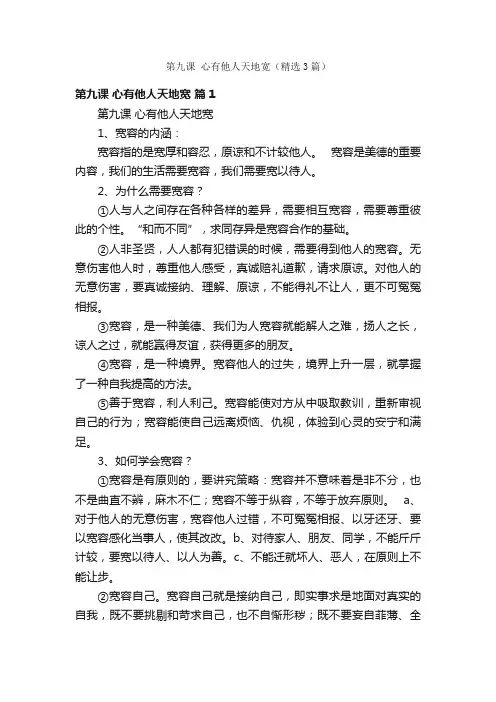 第九课 心有他人天地宽（精选3篇）

第九课 心有他人天地宽 篇1

第九课 心有他人天地宽

1、宽容的内涵：

宽容指的是宽厚和容忍，原谅和不计较他人。 宽容是美德的重要内容，我们的生活需要宽容，我们需要宽以待人。

2、为什么需要宽容？

①人与人之间存在各种各样的差异，需要相互宽容，需要尊重彼此的个性。“和而不同”，求同存异是宽容合作的基础。

②人非圣贤，人人都有犯错误的时候，需要得到他人的宽容。无意伤害他人时，尊重他人感受，真诚赔礼道歉，请求原谅。对他人的无意伤害，要真诚接纳、理解、原谅，不能得礼不让人，更不可冤冤相报。

③宽容，是一种美德、我们为人宽容就能解人之难，扬人之长，谅人之过，就能赢得友谊，获得更多的朋友。

④宽容，是一种境界。宽容他人的过失，境界上升一层，就掌握了一种自我提高的方法。

⑤善于宽容，利人利己。宽容能使对方从中吸取教训，重新审视自己的行为；宽容能使自己远离烦恼、仇视，体验到心灵的安宁和满足。

3、如何学会宽容？

①宽容是有原则的，要讲究策略：宽容并不意味着是非不分，也不是曲直不辨，麻木不仁；宽容不等于纵容，不等于放弃原则。 a、对于他人的无意伤害，宽容他人过错，不可冤冤相报、以牙还牙、要以宽容感化当事人，使其改改。b、对待家人、朋友、同学，不能斤斤计较，要宽以待人、以人为善。c、不能迁就坏人、恶人，在原则上不能让步。

②宽容自己。宽容自己就是接纳自己，即实事求是地面对真实的自我，既不要挑剔和苛求自己，也不自惭形秽；既不要妄自菲薄、全